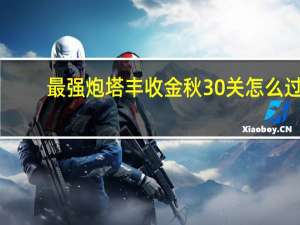 最强炮塔丰收金秋30关怎么过

Xiaoboy.CN